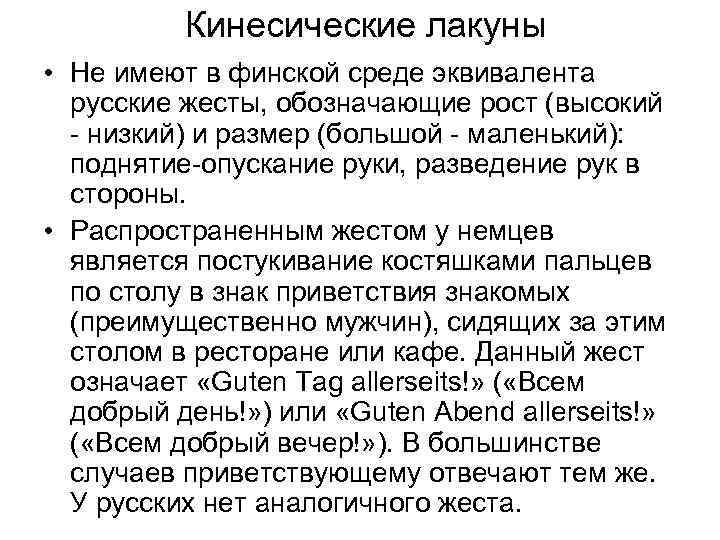 Кинесические лакуны

• Не имеют в финской среде эквивалента русские жесты, обозначающие рост (высокий - низкий) и размер (большой - маленький): поднятие-опускание руки, разведение рук в стороны.

• Распространенным жестом у немцев является постукивание костяшками пальцев по столу в знак приветствия знакомых (преимущественно мужчин), сидящих за этим столом в ресторане или кафе. Данный жест означает «Guten Tag allerseits!» («Всем добрый день!») или «Guten Abend allerseits!» («Всем добрый вечер!»). В большинстве случаев приветствующему отвечают тем же. У русских нет аналогичного жеста.